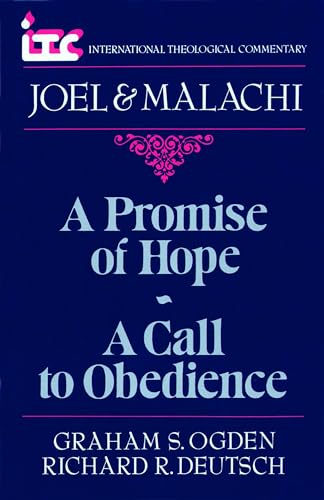 ITC INTERNATIONAL THEOLOGICAL COMMENTARY

JOEL & MALACHI

A Promise of Hope
-
A Call to Obedience

GRAHAM S. OGDEN
RICHARD R. DEUTSCH